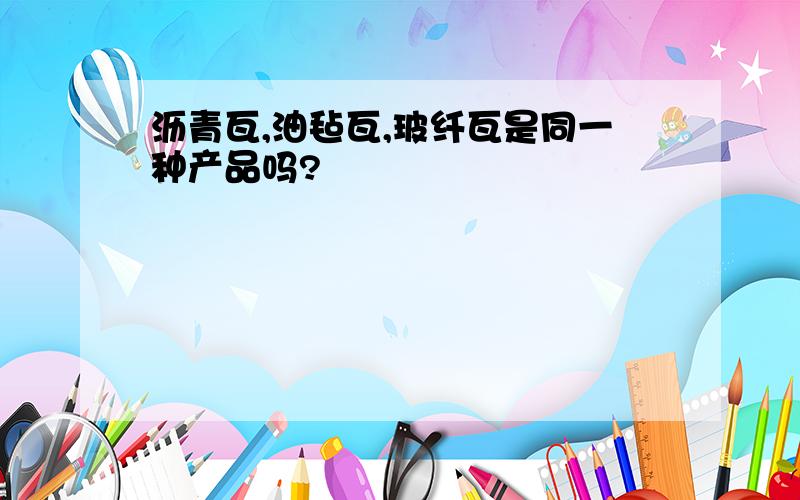 沥青瓦,油毡瓦,玻纤瓦是同一种产品吗?